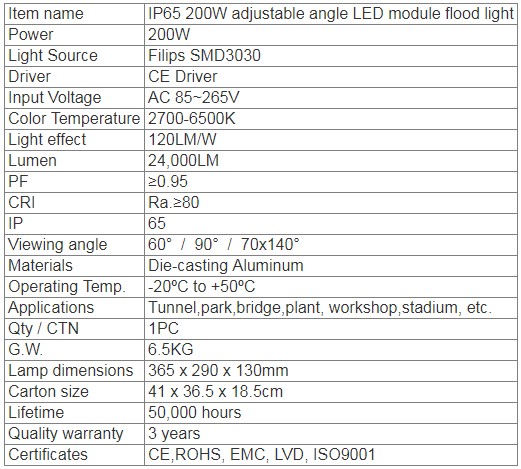 | Item name | IP65 200W adjustable angle LED module flood light |
|---|---|
| Power | 200W |
| Light Source | Filips SMD3030 |
| Driver | CE Driver |
| Input Voltage | AC 85~265V |
| Color Temperature | 2700-6500K |
| Light effect | 120LM/W |
| Lumen | 24,000LM |
| PF | ≥0.95 |
| CRI | Ra.≥80 |
| IP | 65 |
| Viewing angle | 60° / 90° / 70x140° |
| Materials | Die-casting Aluminum |
| Operating Temp. | -20ºC to +50ºC |
| Applications | Tunnel,park,bridge,plant, workshop,stadium, etc. |
| Qty / CTN | 1PC |
| G.W. | 6.5KG |
| Lamp dimensions | 365 x 290 x 130mm |
| Carton size | 41 x 36.5 x 18.5cm |
| Lifetime | 50,000 hours |
| Quality warranty | 3 years |
| Certificates | CE,ROHS, EMC, LVD, ISO9001 |